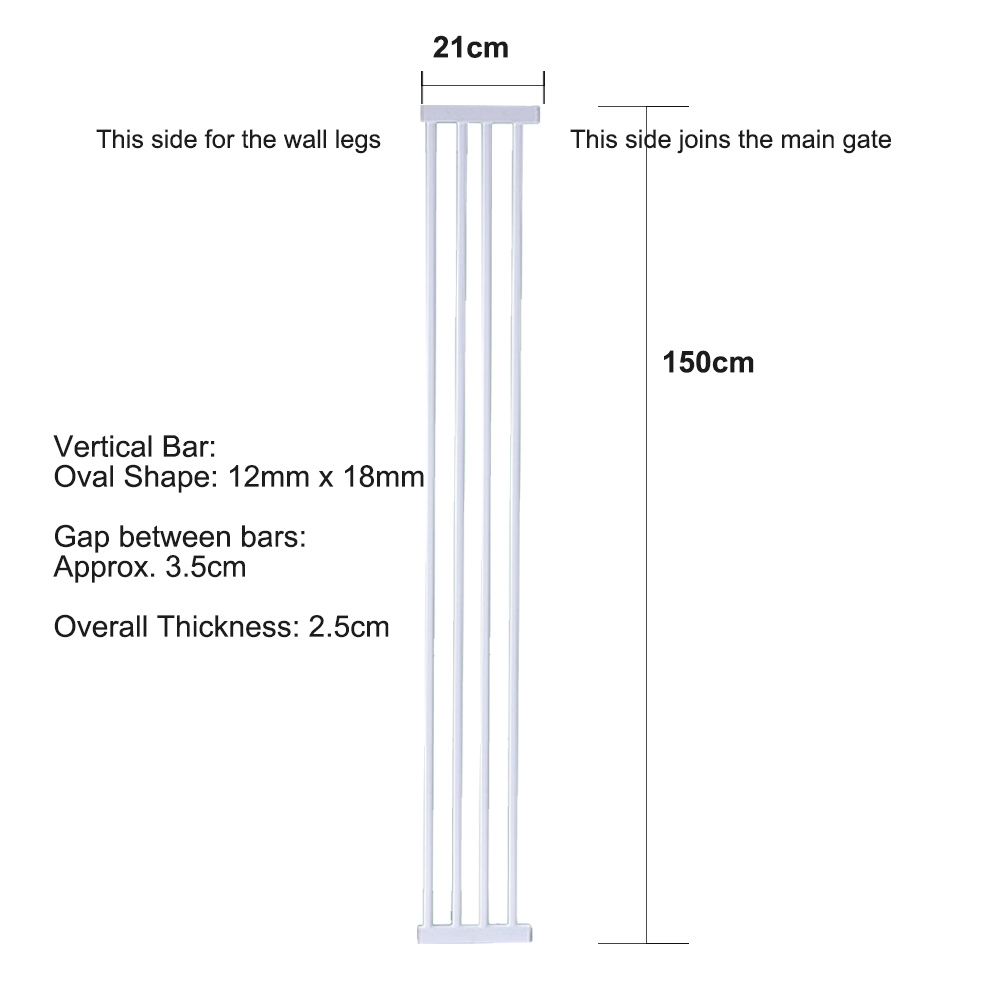 21cm

This side for the wall legs

This side joins the main gate

150cm

Vertical Bar:
Oval Shape: 12mm x 18mm

Gap between bars:
Approx. 3.5cm

Overall Thickness: 2.5cm